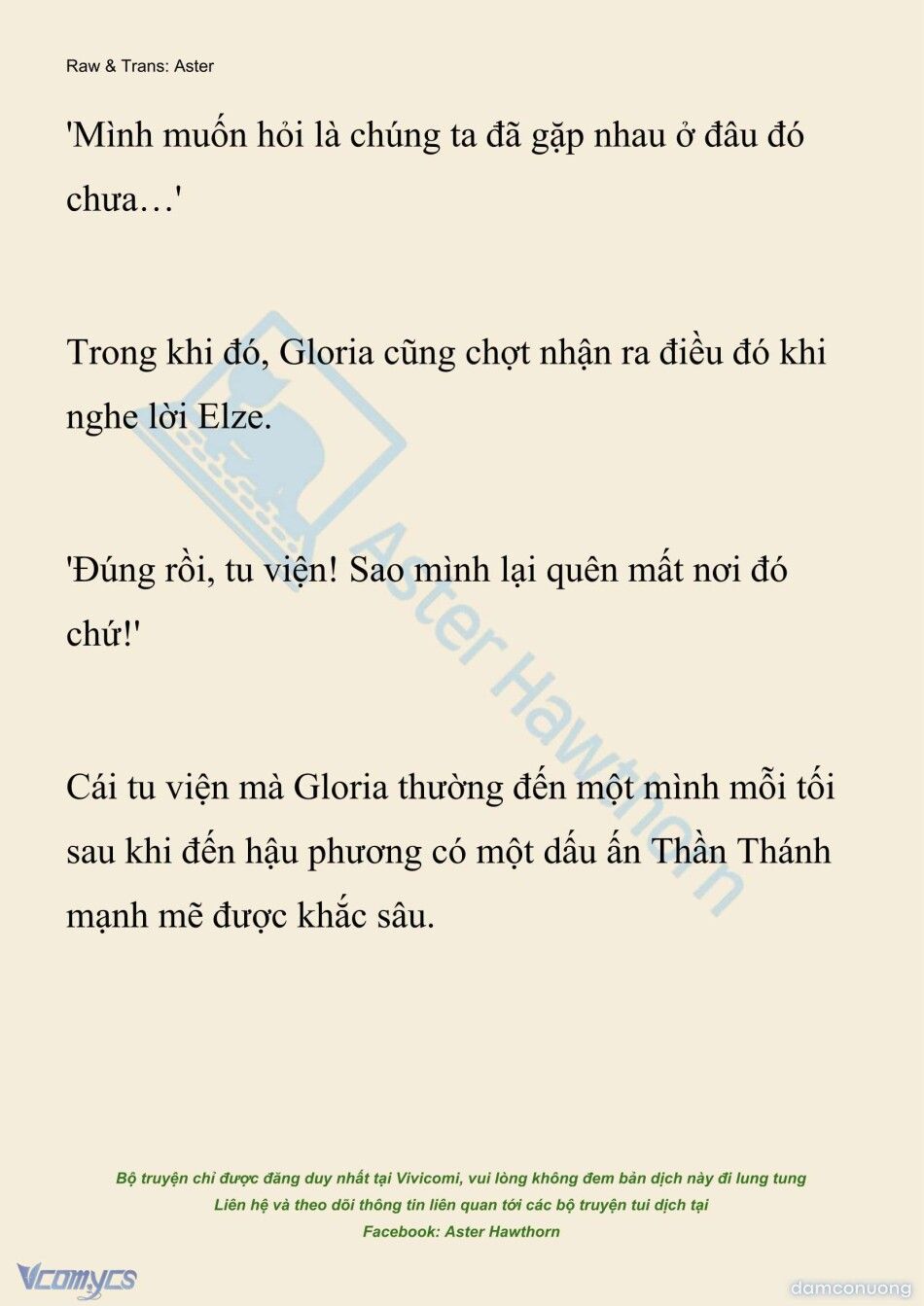 Raw & Trans: Aster

'Mình muốn hỏi là chúng ta đã gặp nhau ở đâu đó chưa…'

Trong khi đó, Gloria cũng chợt nhận ra điều đó khi nghe lời Elze.

'Đúng rồi, tu viện! Sao mình lại quên mất nơi đó chứ!'

Cái tu viện mà Gloria thường đến một mình mỗi tối sau khi đến hậu phương có một dấu ấn Thần Thánh mạnh mẽ được khắc sâu.

Aster Hawthorn

Bộ truyện chỉ được đăng duy nhất tại Vivicomi, vui lòng không đem bản dịch này đi lung tung
Liên hệ và theo dõi thông tin liên quan tới các bộ truyện tui dịch tại
Facebook: Aster Hawthorn

Vcomycs

damconuong